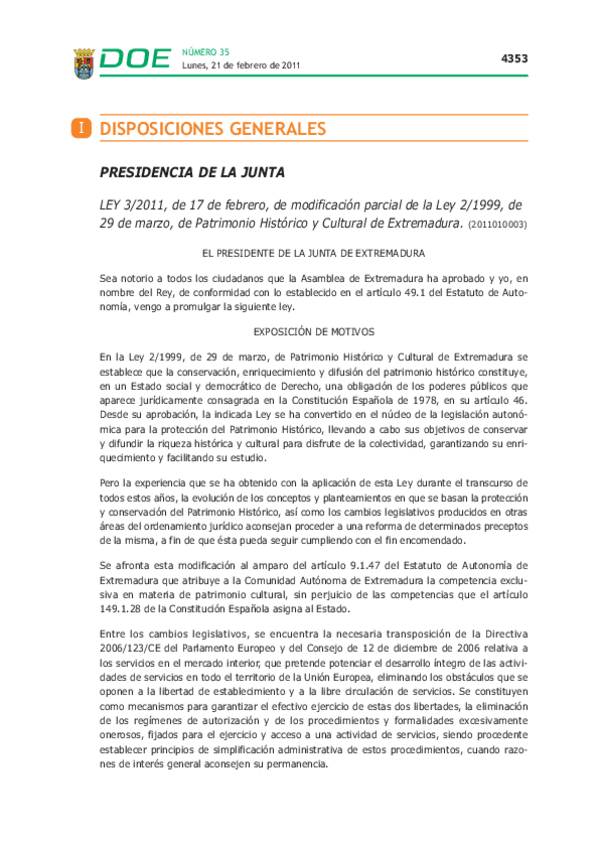 DOE NÚMERO 35
Lunes, 21 de febrero de 2011

4353

I DISPOSICIONES GENERALES

PRESIDENCIA DE LA JUNTA

LEY 3/2011, de 17 de febrero, de modificación parcial de la Ley 2/1999, de 29 de marzo, de Patrimonio Histórico y Cultural de Extremadura. (2011010003)

EL PRESIDENTE DE LA JUNTA DE EXTREMADURA

Sea notorio a todos los ciudadanos que la Asamblea de Extremadura ha aprobado y yo, en nombre del Rey, de conformidad con lo establecido en el artículo 49.1 del Estatuto de Autonomía, vengo a promulgar la siguiente ley.

EXPOSICIÓN DE MOTIVOS

En la Ley 2/1999, de 29 de marzo, de Patrimonio Histórico y Cultural de Extremadura se establece que la conservación, enriquecimiento y difusión del patrimonio histórico constituye, en un Estado social y democrático de Derecho, una obligación de los poderes públicos que aparece jurídicamente consagrada en la Constitución Española de 1978, en su artículo 46. Desde su aprobación, la indicada Ley se ha convertido en el núcleo de la legislación autonómica para la protección del Patrimonio Histórico, llevando a cabo sus objetivos de conservar y difundir la riqueza histórica y cultural para disfrute de la colectividad, garantizando su enriquecimiento y facilitando su estudio.

Pero la experiencia que se ha obtenido con la aplicación de esta Ley durante el transcurso de todos estos años, la evolución de los conceptos y planteamientos en que se basan la protección y conservación del Patrimonio Histórico, así como los cambios legislativos producidos en otras áreas del ordenamiento jurídico aconsejan proceder a una reforma de determinados preceptos de la misma, a fin de que ésta pueda seguir cumpliendo con el fin encomendado.

Se afronta esta modificación al amparo del artículo 9.1.47 del Estatuto de Autonomía de Extremadura que atribuye a la Comunidad Autónoma de Extremadura la competencia exclusiva en materia de patrimonio cultural, sin perjuicio de las competencias que el artículo 149.1.28 de la Constitución Española asigna al Estado.

Entre los cambios legislativos, se encuentra la necesaria transposición de la Directiva 2006/123/CE del Parlamento Europeo y del Consejo de 12 de diciembre de 2006 relativa a los servicios en el mercado interior, que pretende potenciar el desarrollo íntegro de las actividades de servicios en todo el territorio de la Unión Europea, eliminando los obstáculos que se oponen a la libertad de establecimiento y a la libre circulación de servicios. Se constituyen como mecanismos para garantizar el efectivo ejercicio de estas dos libertades, la eliminación de los regímenes de autorización y de los procedimientos y formalidades excesivamente onerosos, fijados para el ejercicio y acceso a una actividad de servicios, siendo procedente establecer principios de simplificación administrativa de estos procedimientos, cuando razones de interés general aconsejen su permanencia.